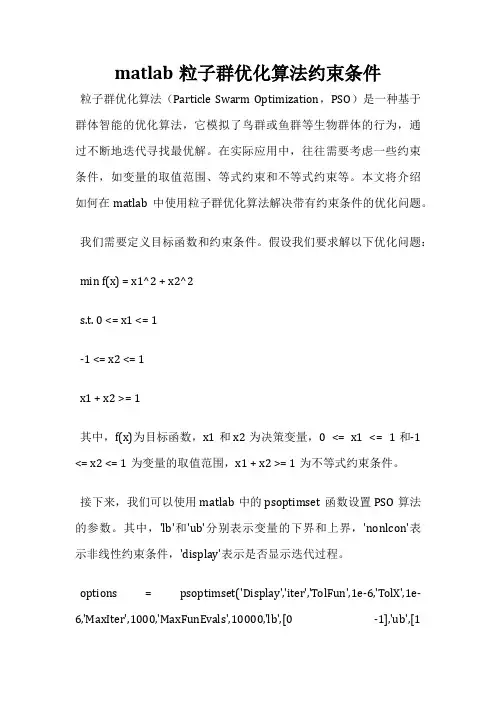 matlab 粒子群优化算法约束条件

粒子群优化算法（Particle Swarm Optimization，PSO）是一种基于群体智能的优化算法，它模拟了鸟群或鱼群等生物群体的行为，通过不断地迭代寻找最优解。在实际应用中，往往需要考虑一些约束条件，如变量的取值范围、等式约束和不等式约束等。本文将介绍如何在 matlab 中使用粒子群优化算法解决带有约束条件的优化问题。

我们需要定义目标函数和约束条件。假设我们要求解以下优化问题：

min f(x) = x1^2 + x2^2

s.t. 0 <= x1 <= 1

-1 <= x2 <= 1

x1 + x2 >= 1

其中，f(x)为目标函数，x1 和 x2 为决策变量，0 <= x1 <= 1 和-1 <= x2 <= 1 为变量的取值范围，x1 + x2 >= 1 为不等式约束条件。

接下来，我们可以使用 matlab 中的 psoptimset 函数设置 PSO 算法的参数。其中，'lb'和'ub'分别表示变量的下界和上界，'nonlcon'表示非线性约束条件，'display'表示是否显示迭代过程。

options = psoptimset('Display','iter','TolFun',1e-6,'TolX',1e-6,'MaxIter',1000,'MaxFunEvals',10000,'lb',[0 -1],'ub',[1